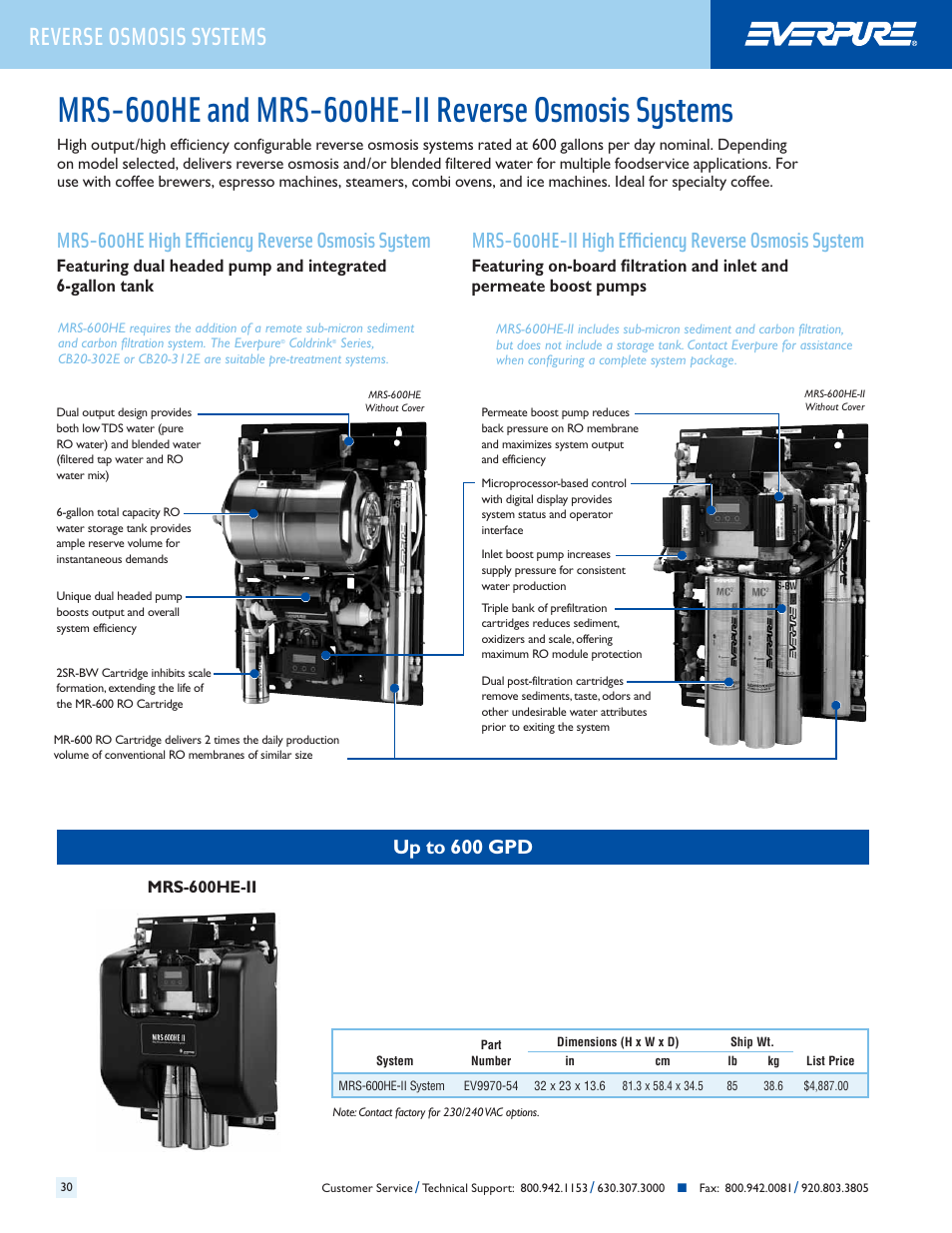 REVERSE OSMOSIS SYSTEMS

EVERPURE®

MRS-600HE and MRS-600HE-II Reverse Osmosis Systems

High output/high efficiency configurable reverse osmosis systems rated at 600 gallons per day nominal. Depending on model selected, delivers reverse osmosis and/or blended filtered water for multiple foodservice applications. For use with coffee brewers, espresso machines, steamers, combi ovens, and ice machines. Ideal for specialty coffee.

MRS-600HE High Efficiency Reverse Osmosis System

Featuring dual headed pump and integrated 6-gallon tank

MRS-600HE requires the addition of a remote sub-micron sediment and carbon filtration system. The Everpure® Coldrink® Series, CB20-302E or CB20-312E are suitable pre-treatment systems.

MRS-600HE
Without Cover

Dual output design provides both low TDS water (pure RO water) and blended water (filtered tap water and RO water mix)

6-gallon total capacity RO water storage tank provides ample reserve volume for instantaneous demands

Unique dual headed pump boosts output and overall system efficiency

2SR-BW Cartridge inhibits scale formation, extending the life of the MR-600 RO Cartridge

MR-600 RO Cartridge delivers 2 times the daily production volume of conventional RO membranes of similar size

MRS-600HE-II High Efficiency Reverse Osmosis System

Featuring on-board filtration and inlet and permeate boost pumps

MRS-600HE-II includes sub-micron sediment and carbon filtration, but does not include a storage tank. Contact Everpure for assistance when configuring a complete system package.

MRS-600HE-II
Without Cover

Permeate boost pump reduces back pressure on RO membrane and maximizes system output and efficiency

Microprocessor-based control with digital display provides system status and operator interface

Inlet boost pump increases supply pressure for consistent water production

Triple bank of prefiltration cartridges reduces sediment, oxidizers and scale, offering maximum RO module protection

Dual post-filtration cartridges remove sediments, taste, odors and other undesirable water attributes prior to exiting the system

Up to 600 GPD

MRS-600HE-II

MRS 600HE II

| System | Part Number | Dimensions (H x W x D) in | Dimensions (H x W x D) cm | Ship Wt. lb | Ship Wt. kg | List Price |
|---|---|---|---|---|---|---|
| MRS-600HE-II System | EV9970-54 | 32 x 23 x 13.6 | 81.3 x 58.4 x 34.5 | 85 | 38.6 | $4,887.00 |

Note: Contact factory for 230/240 VAC options.

30

Customer Service / Technical Support: 800.942.1153 / 630.307.3000 ■ Fax: 800.942.0081 / 920.803.3805